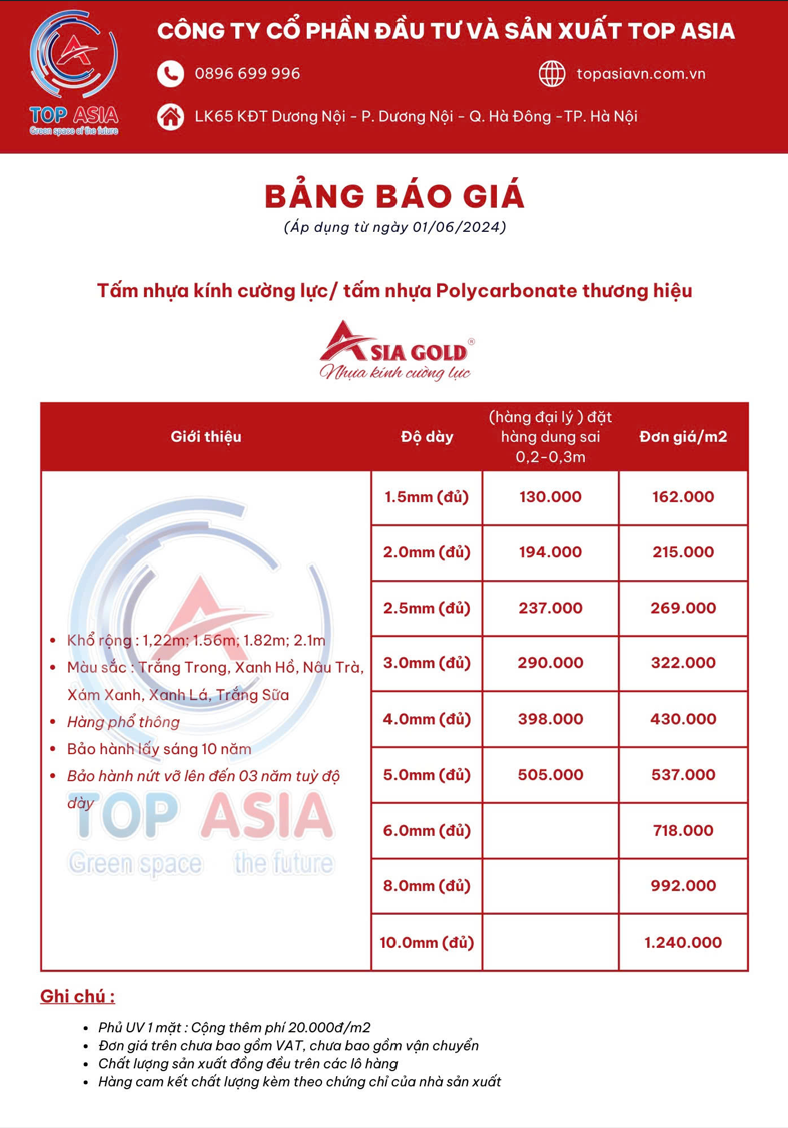 TOP ASIA
Green space of the future

CÔNG TY CỔ PHẦN ĐẦU TƯ VÀ SẢN XUẤT TOP ASIA

0896 699 996

topasiavn.com.vn

LK65 KĐT Dương Nội - P. Dương Nội - Q. Hà Đông -TP. Hà Nội

BẢNG BÁO GIÁ

(Áp dụng từ ngày 01/06/2024)

Tấm nhựa kính cường lực/ tấm nhựa Polycarbonate thương hiệu

ASIA GOLD®
Nhựa kính cường lực

| Giới thiệu | Độ dày | (hàng đại lý ) đặt hàng dung sai 0,2-0,3m | Đơn giá/m2 |
|---|---|---|---|
| • Khổ rộng : 1,22m; 1.56m; 1.82m; 2.1m • Màu sắc : Trắng Trong, Xanh Hồ, Nâu Trà, Xám Xanh, Xanh Lá, Trắng Sữa • Hàng phổ thông • Bảo hành lấy sáng 10 năm • Bảo hành nứt vỡ lên đến 03 năm tuỳ độ dày | 1.5mm (đủ) | 130.000 | 162.000 |
| | 2.0mm (đủ) | 194.000 | 215.000 |
| | 2.5mm (đủ) | 237.000 | 269.000 |
| | 3.0mm (đủ) | 290.000 | 322.000 |
| | 4.0mm (đủ) | 398.000 | 430.000 |
| | 5.0mm (đủ) | 505.000 | 537.000 |
| | 6.0mm (đủ) | | 718.000 |
| | 8.0mm (đủ) | | 992.000 |
| | 10.0mm (đủ) | | 1.240.000 |

TOP ASIA
Green space the future

Ghi chú :

• Phủ UV 1 mặt : Cộng thêm phí 20.000đ/m2
• Đơn giá trên chưa bao gồm VAT, chưa bao gồm vận chuyển
• Chất lượng sản xuất đồng đều trên các lô hàng
• Hàng cam kết chất lượng kèm theo chứng chỉ của nhà sản xuất